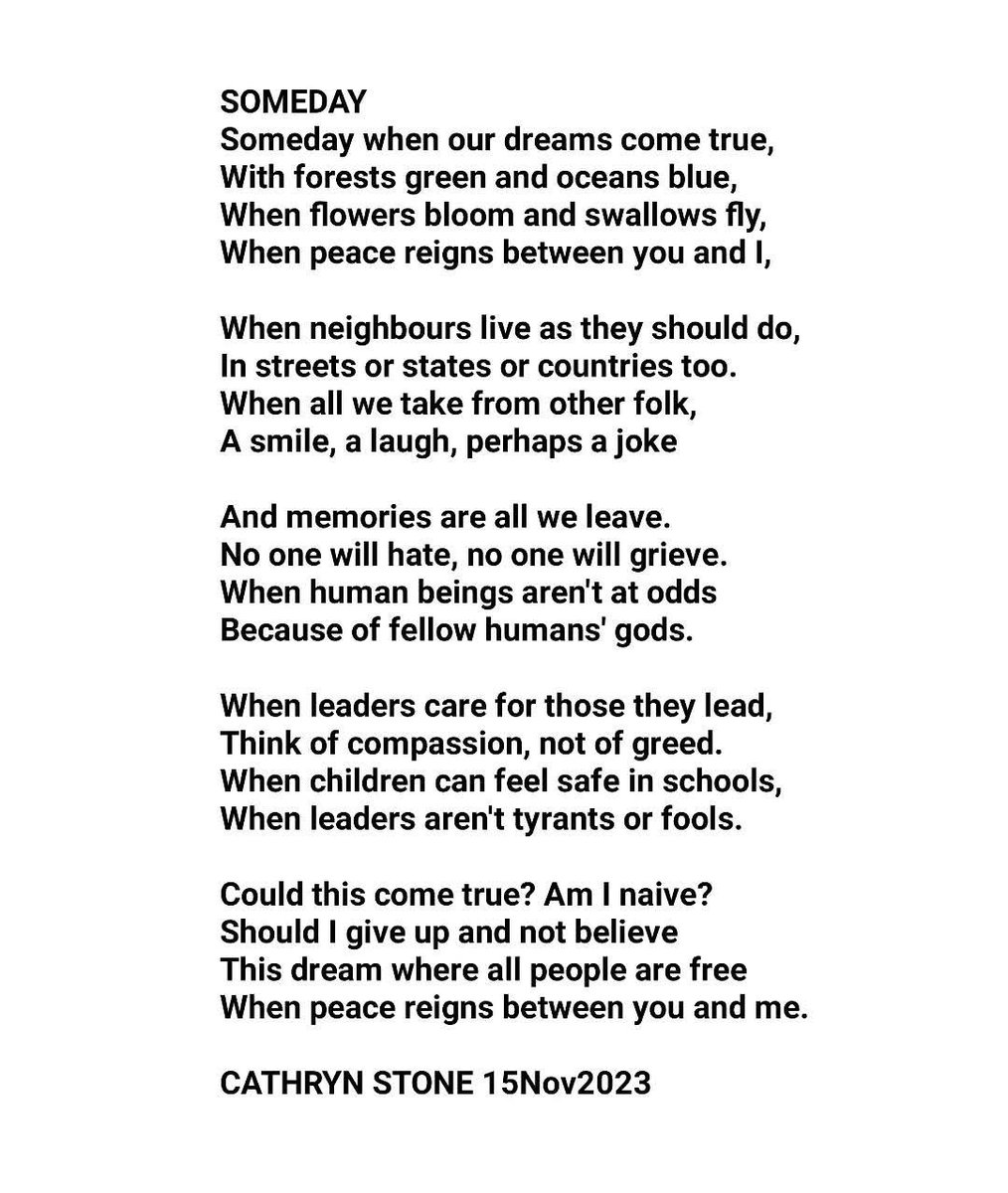 SOMEDAY
Someday when our dreams come true,
With forests green and oceans blue,
When flowers bloom and swallows fly,
When peace reigns between you and I,

When neighbours live as they should do,
In streets or states or countries too.
When all we take from other folk,
A smile, a laugh, perhaps a joke

And memories are all we leave.
No one will hate, no one will grieve.
When human beings aren't at odds
Because of fellow humans' gods.

When leaders care for those they lead,
Think of compassion, not of greed.
When children can feel safe in schools,
When leaders aren't tyrants or fools.

Could this come true? Am I naive?
Should I give up and not believe
This dream where all people are free
When peace reigns between you and me.

CATHRYN STONE 15Nov2023